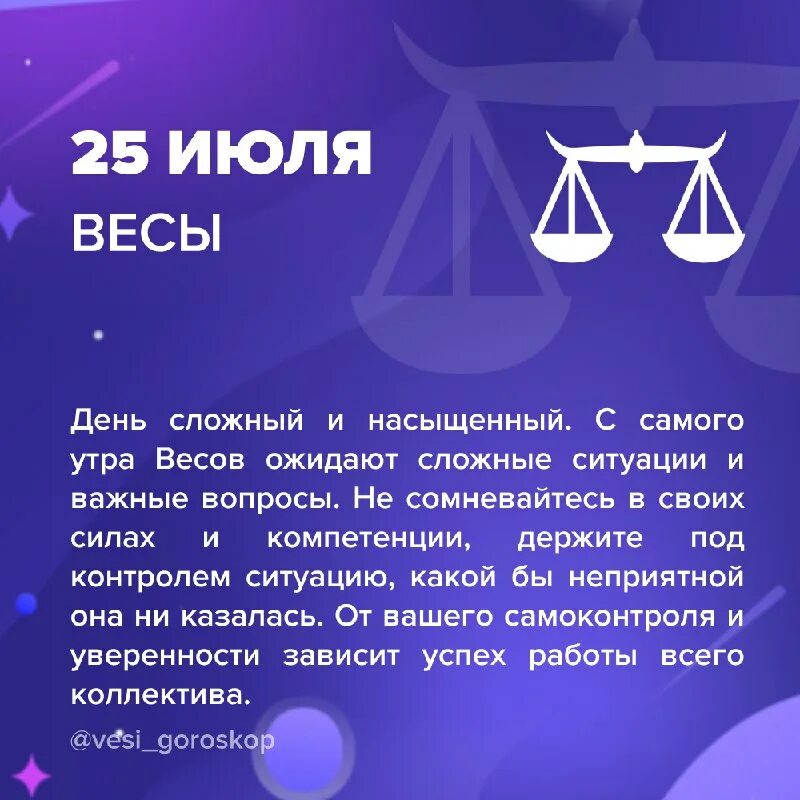 25 ИЮЛЯ
ВЕСЫ

День сложный и насыщенный. С самого утра Весов ожидают сложные ситуации и важные вопросы. Не сомневайтесь в своих силах и компетенции, держите под контролем ситуацию, какой бы неприятной она ни казалась. От вашего самоконтроля и уверенности зависит успех работы всего коллектива.

@vesi_goroskop